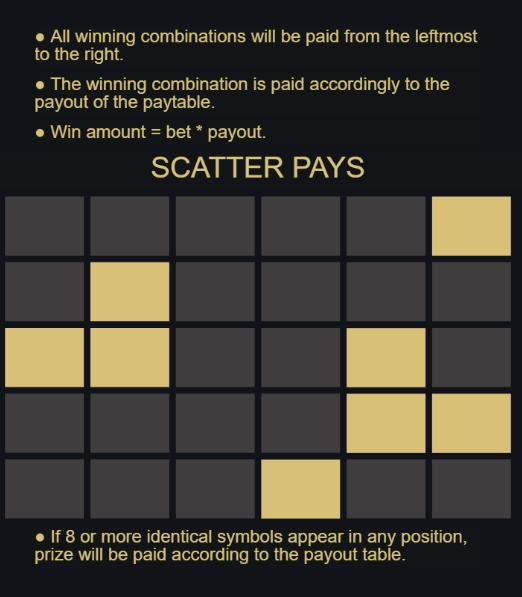 ● All winning combinations will be paid from the leftmost to the right.

● The winning combination is paid accordingly to the payout of the paytable.

● Win amount = bet * payout.

SCATTER PAYS

● If 8 or more identical symbols appear in any position, prize will be paid according to the payout table.